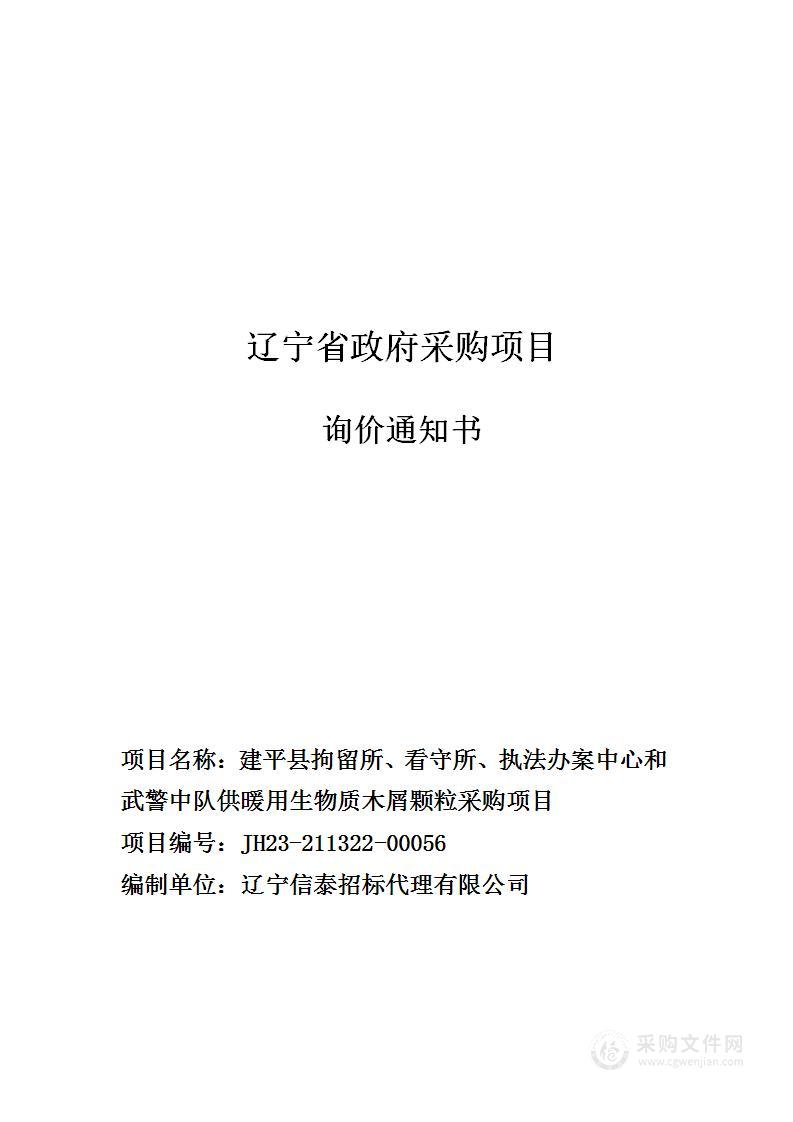 辽宁省政府采购项目

询价通知书

项目名称：建平县拘留所、看守所、执法办案中心和武警中队供暖用生物质木屑颗粒采购项目

项目编号：JH23-211322-00056

编制单位：辽宁信泰招标代理有限公司

采购文件网
www.cgwenjian.com